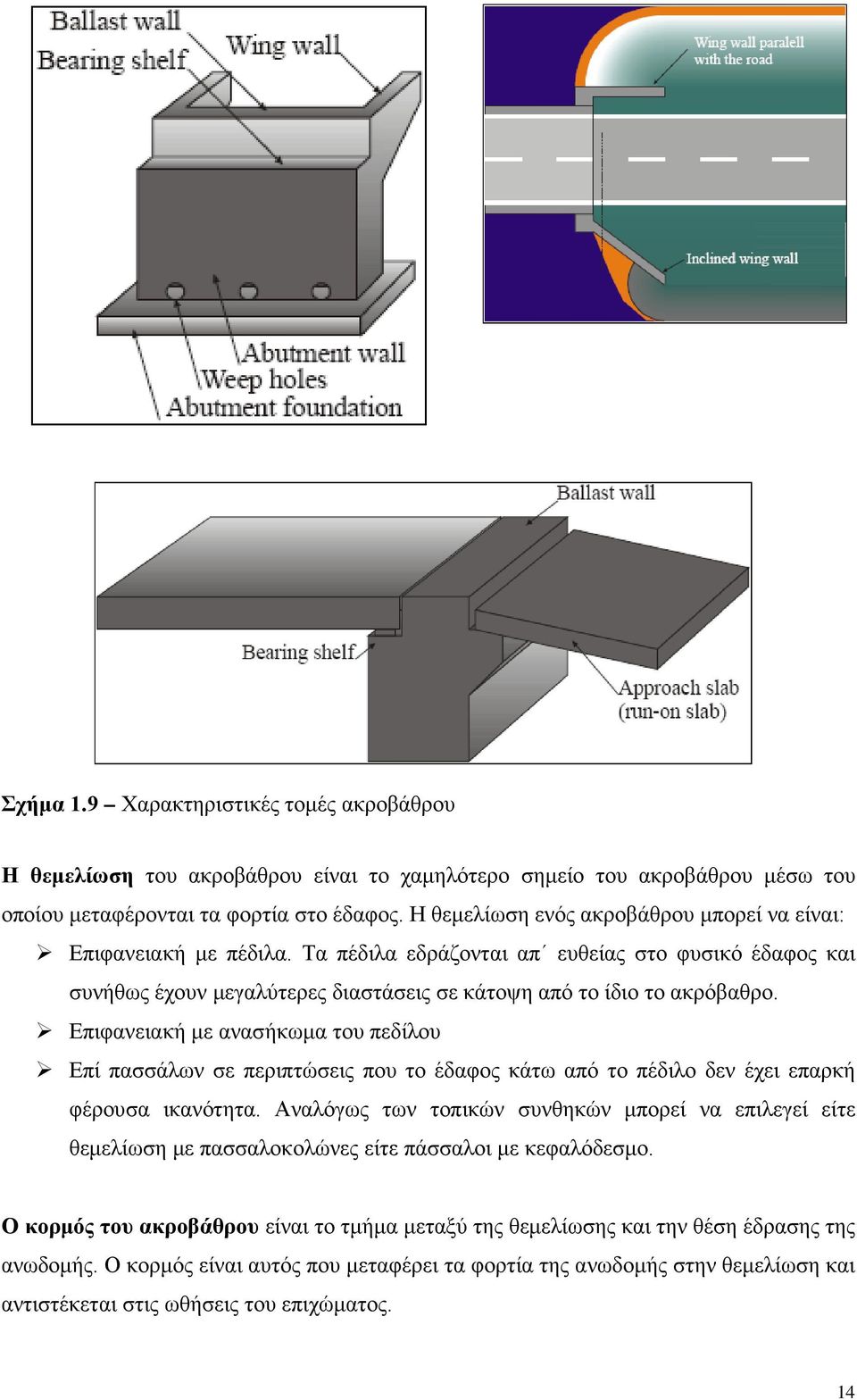 Ballast wall
Bearing shelf
Wing wall
Abutment wall
Weep holes
Abutment foundation

Wing wall paralell with the road
Inclined wing wall

Ballast wall
Bearing shelf
Approach slab (run-on slab)

Σχήμα 1.9 – Χαρακτηριστικές τομές ακροβάθρου

Η θεμελίωση του ακροβάθρου είναι το χαμηλότερο σημείο του ακροβάθρου μέσω του οποίου μεταφέρονται τα φορτία στο έδαφος. Η θεμελίωση ενός ακροβάθρου μπορεί να είναι:

➢ Επιφανειακή με πέδιλα. Τα πέδιλα εδράζονται απ΄ ευθείας στο φυσικό έδαφος και συνήθως έχουν μεγαλύτερες διαστάσεις σε κάτοψη από το ίδιο το ακρόβαθρο.
➢ Επιφανειακή με ανασήκωμα του πεδίλου
➢ Επί πασσάλων σε περιπτώσεις που το έδαφος κάτω από το πέδιλο δεν έχει επαρκή φέρουσα ικανότητα. Αναλόγως των τοπικών συνθηκών μπορεί να επιλεγεί είτε θεμελίωση με πασσαλοκολώνες είτε πάσσαλοι με κεφαλόδεσμο.

Ο κορμός του ακροβάθρου είναι το τμήμα μεταξύ της θεμελίωσης και την θέση έδρασης της ανωδομής. Ο κορμός είναι αυτός που μεταφέρει τα φορτία της ανωδομής στην θεμελίωση και αντιστέκεται στις ωθήσεις του επιχώματος.

14